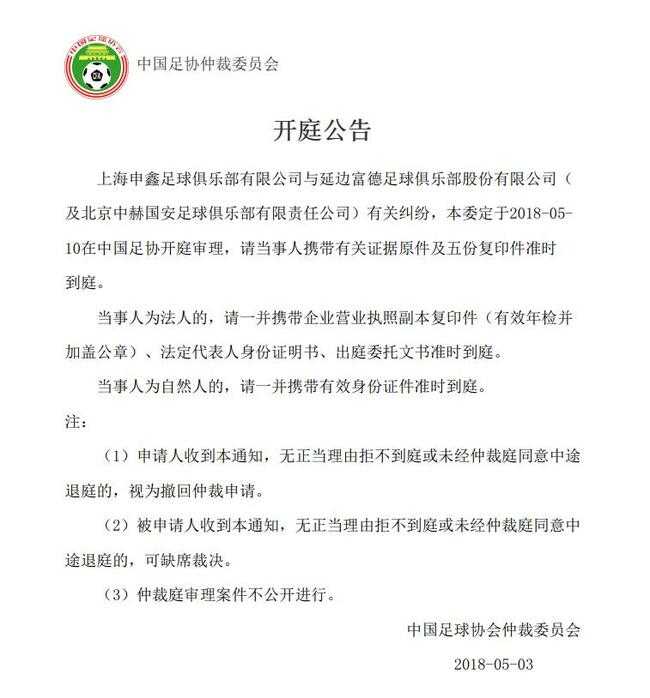 中国足协仲裁委员会

开庭公告

上海申鑫足球俱乐部有限公司与延边富德足球俱乐部股份有限公司（及北京中赫国安足球俱乐部有限责任公司）有关纠纷，本委定于2018-05-10在中国足协开庭审理，请当事人携带有关证据原件及五份复印件准时到庭。

当事人为法人的，请一并携带企业营业执照副本复印件（有效年检并加盖公章）、法定代表人身份证明书、出庭委托文书准时到庭。

当事人为自然人的，请一并携带有效身份证件准时到庭。

注：

（1）申请人收到本通知，无正当理由拒不到庭或未经仲裁庭同意中途退庭的，视为撤回仲裁申请。

（2）被申请人收到本通知，无正当理由拒不到庭或未经仲裁庭同意中途退庭的，可缺席裁决。

（3）仲裁庭审理案件不公开进行。

中国足球协会仲裁委员会

2018-05-03